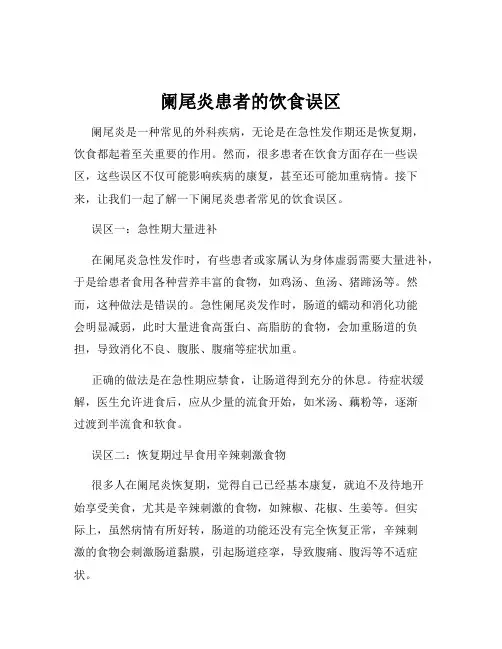 阑尾炎患者的饮食误区

阑尾炎是一种常见的外科疾病，无论是在急性发作期还是恢复期，饮食都起着至关重要的作用。然而，很多患者在饮食方面存在一些误区，这些误区不仅可能影响疾病的康复，甚至还可能加重病情。接下来，让我们一起了解一下阑尾炎患者常见的饮食误区。

误区一：急性期大量进补

在阑尾炎急性发作时，有些患者或家属认为身体虚弱需要大量进补，于是给患者食用各种营养丰富的食物，如鸡汤、鱼汤、猪蹄汤等。然而，这种做法是错误的。急性阑尾炎发作时，肠道的蠕动和消化功能会明显减弱，此时大量进食高蛋白、高脂肪的食物，会加重肠道的负担，导致消化不良、腹胀、腹痛等症状加重。

正确的做法是在急性期应禁食，让肠道得到充分的休息。待症状缓解，医生允许进食后，应从少量的流食开始，如米汤、藕粉等，逐渐过渡到半流食和软食。

误区二：恢复期过早食用辛辣刺激食物

很多人在阑尾炎恢复期，觉得自己已经基本康复，就迫不及待地开始享受美食，尤其是辛辣刺激的食物，如辣椒、花椒、生姜等。但实际上，虽然病情有所好转，肠道的功能还没有完全恢复正常，辛辣刺激的食物会刺激肠道黏膜，引起肠道痉挛，导致腹痛、腹泻等不适症状。